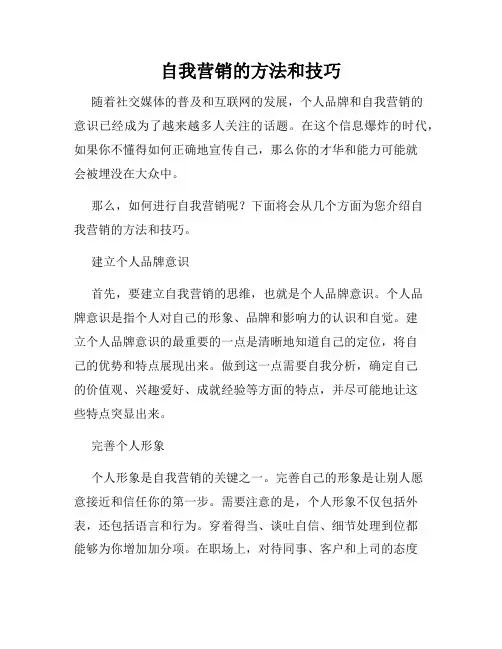 自我营销的方法和技巧

随着社交媒体的普及和互联网的发展，个人品牌和自我营销的意识已经成为了越来越多人关注的话题。在这个信息爆炸的时代，如果你不懂得如何正确地宣传自己，那么你的才华和能力可能就会被埋没在大众中。

那么，如何进行自我营销呢？下面将会从几个方面为您介绍自我营销的方法和技巧。

建立个人品牌意识

首先，要建立自我营销的思维，也就是个人品牌意识。个人品牌意识是指个人对自己的形象、品牌和影响力的认识和自觉。建立个人品牌意识的最重要的一点是清晰地知道自己的定位，将自己的优势和特点展现出来。做到这一点需要自我分析，确定自己的价值观、兴趣爱好、成就经验等方面的特点，并尽可能地让这些特点突显出来。

完善个人形象

个人形象是自我营销的关键之一。完善自己的形象是让别人愿意接近和信任你的第一步。需要注意的是，个人形象不仅包括外表，还包括语言和行为。穿着得当、谈吐自信、细节处理到位都能够为你增加加分项。在职场上，对待同事、客户和上司的态度